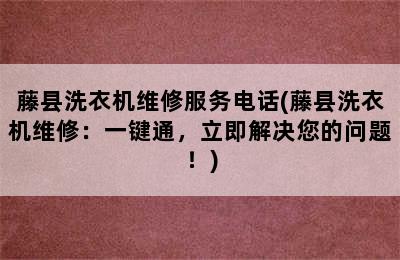 藤县洗衣机维修服务电话(藤县洗衣机维修：一键通，立即解决您的问题！)